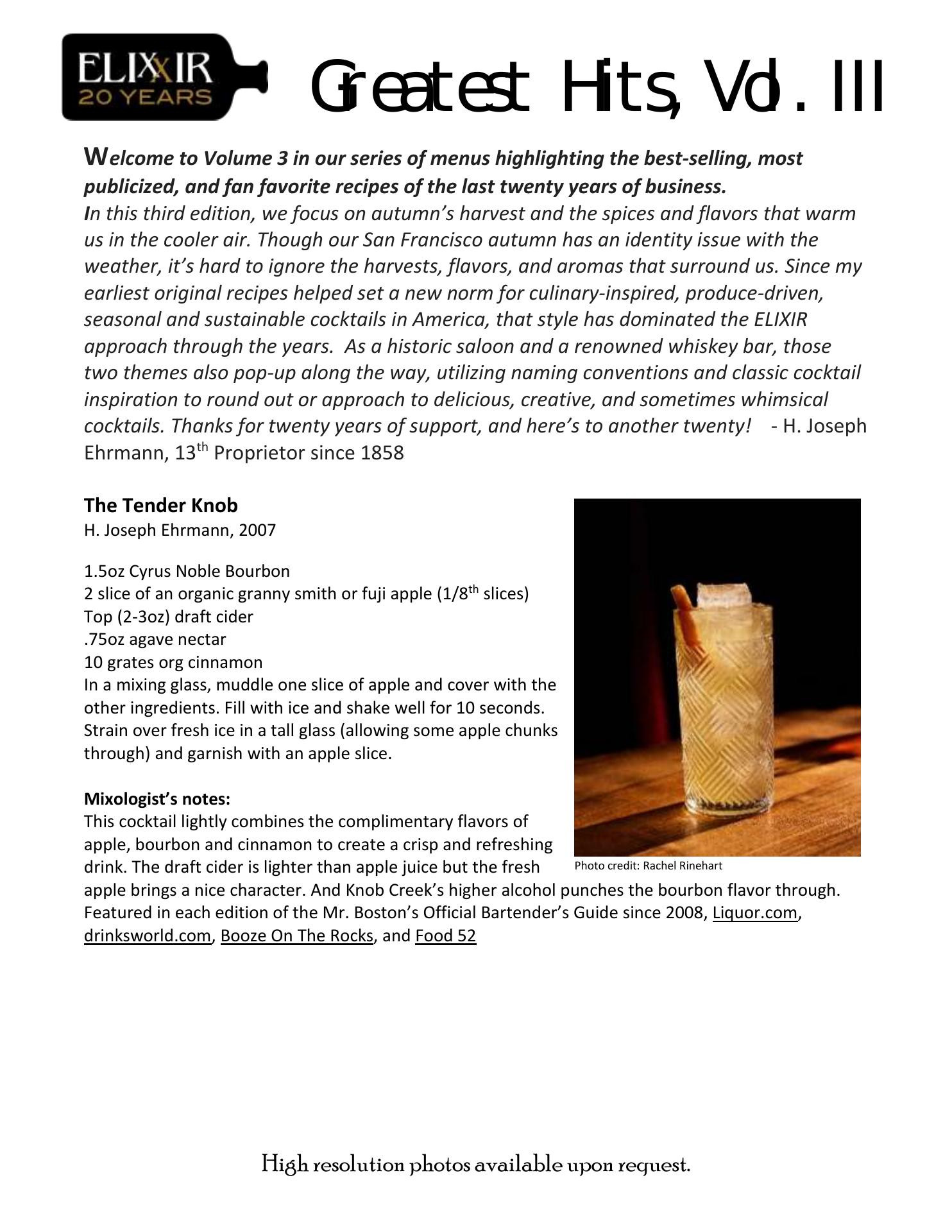 ELIXIR
20 YEARS

Greatest Hits, Vol. III

Welcome to Volume 3 in our series of menus highlighting the best-selling, most publicized, and fan favorite recipes of the last twenty years of business.

In this third edition, we focus on autumn's harvest and the spices and flavors that warm us in the cooler air. Though our San Francisco autumn has an identity issue with the weather, it's hard to ignore the harvests, flavors, and aromas that surround us. Since my earliest original recipes helped set a new norm for culinary-inspired, produce-driven, seasonal and sustainable cocktails in America, that style has dominated the ELIXIR approach through the years. As a historic saloon and a renowned whiskey bar, those two themes also pop-up along the way, utilizing naming conventions and classic cocktail inspiration to round out or approach to delicious, creative, and sometimes whimsical cocktails. Thanks for twenty years of support, and here's to another twenty! - H. Joseph Ehrmann, 13$^{th}$ Proprietor since 1858

The Tender Knob
H. Joseph Ehrmann, 2007

1.5oz Cyrus Noble Bourbon
2 slice of an organic granny smith or fuji apple (1/8$^{th}$ slices)
Top (2-3oz) draft cider
.75oz agave nectar
10 grates org cinnamon
In a mixing glass, muddle one slice of apple and cover with the other ingredients. Fill with ice and shake well for 10 seconds. Strain over fresh ice in a tall glass (allowing some apple chunks through) and garnish with an apple slice.

Mixologist's notes:
This cocktail lightly combines the complimentary flavors of apple, bourbon and cinnamon to create a crisp and refreshing drink. The draft cider is lighter than apple juice but the fresh apple brings a nice character. And Knob Creek's higher alcohol punches the bourbon flavor through. Featured in each edition of the Mr. Boston's Official Bartender's Guide since 2008, Liquor.com, drinksworld.com, Booze On The Rocks, and Food 52

Photo credit: Rachel Rinehart

High resolution photos available upon request.